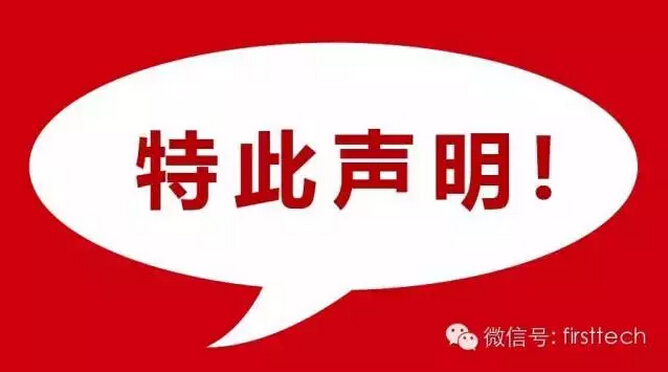 特此声明！

微信号: firsttech